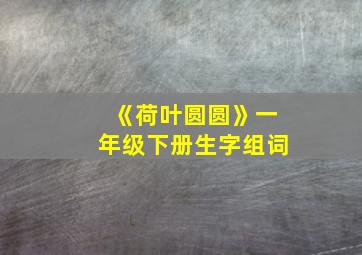 《荷叶圆圆》一年级下册生字组词